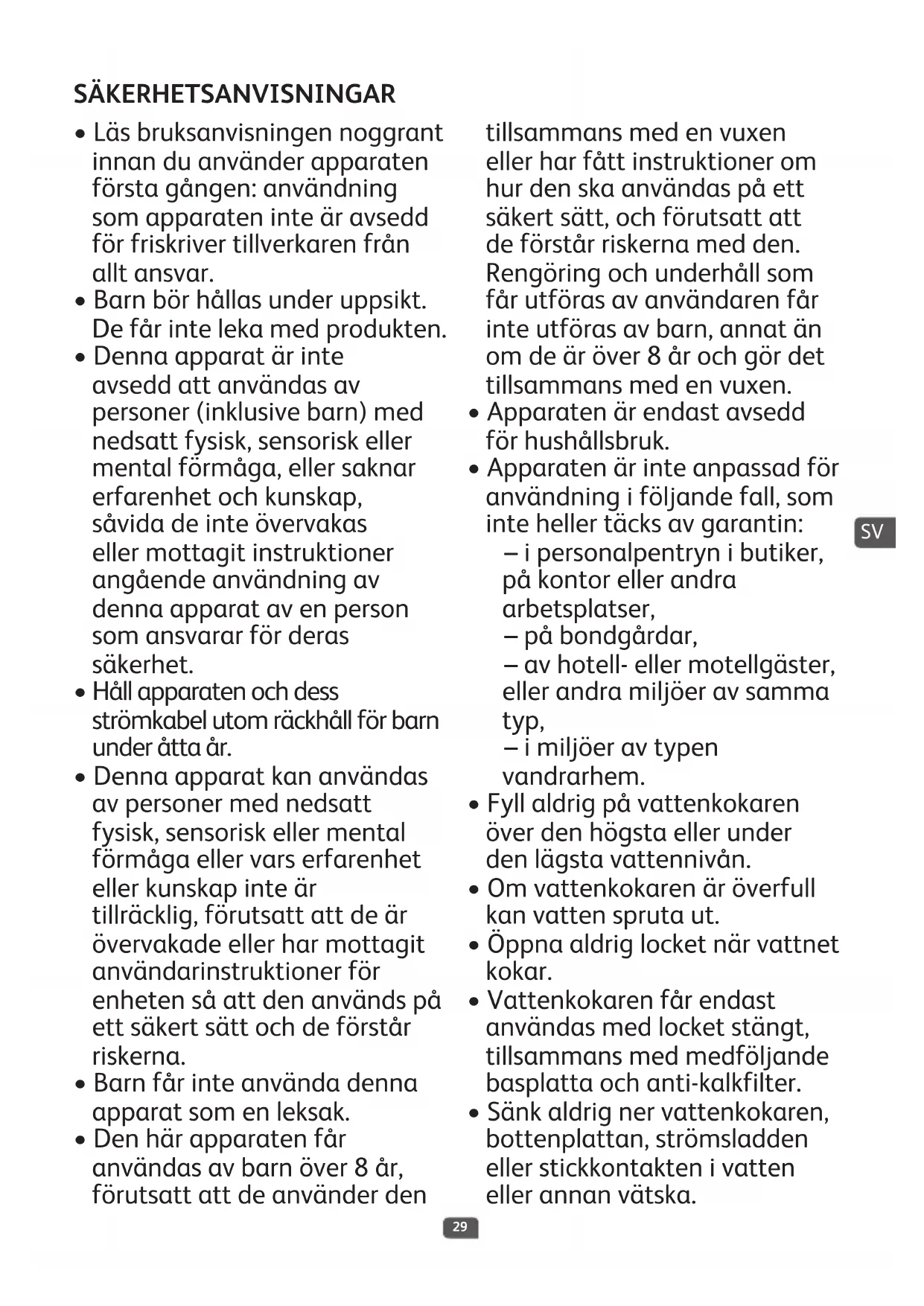 SÄKERHETSANVISNINGAR

• Läs bruksanvisningen noggrant innan du använder apparaten första gången: användning som apparaten inte är avsedd för friskriver tillverkaren från allt ansvar.
• Barn bör hållas under uppsikt. De får inte leka med produkten.
• Denna apparat är inte avsedd att användas av personer (inklusive barn) med nedsatt fysisk, sensorisk eller mental förmåga, eller saknar erfarenhet och kunskap, såvida de inte övervakas eller mottagit instruktioner angående användning av denna apparat av en person som ansvarar för deras säkerhet.
• Håll apparaten och dess strömkabel utom räckhåll för barn under åtta år.
• Denna apparat kan användas av personer med nedsatt fysisk, sensorisk eller mental förmåga eller vars erfarenhet eller kunskap inte är tillräcklig, förutsatt att de är övervakade eller har mottagit användarinstruktioner för enheten så att den används på ett säkert sätt och de förstår riskerna.
• Barn får inte använda denna apparat som en leksak.
• Den här apparaten får användas av barn över 8 år, förutsatt att de använder den tillsammans med en vuxen eller har fått instruktioner om hur den ska användas på ett säkert sätt, och förutsatt att de förstår riskerna med den. Rengöring och underhåll som får utföras av användaren får inte utföras av barn, annat än om de är över 8 år och gör det tillsammans med en vuxen.
• Apparaten är endast avsedd för hushållsbruk.
• Apparaten är inte anpassad för användning i följande fall, som inte heller täcks av garantin:
– i personalpentryn i butiker, på kontor eller andra arbetsplatser,
– på bondgårdar,
– av hotell- eller motellgäster, eller andra miljöer av samma typ,
– i miljöer av typen vandrarhem.
• Fyll aldrig på vattenkokaren över den högsta eller under den lägsta vattennivån.
• Om vattenkokaren är överfull kan vatten spruta ut.
• Öppna aldrig locket när vattnet kokar.
• Vattenkokaren får endast användas med locket stängt, tillsammans med medföljande basplatta och anti-kalkfilter.
• Sänk aldrig ner vattenkokaren, bottenplattan, strömsladden eller stickkontakten i vatten eller annan vätska.

SV

29